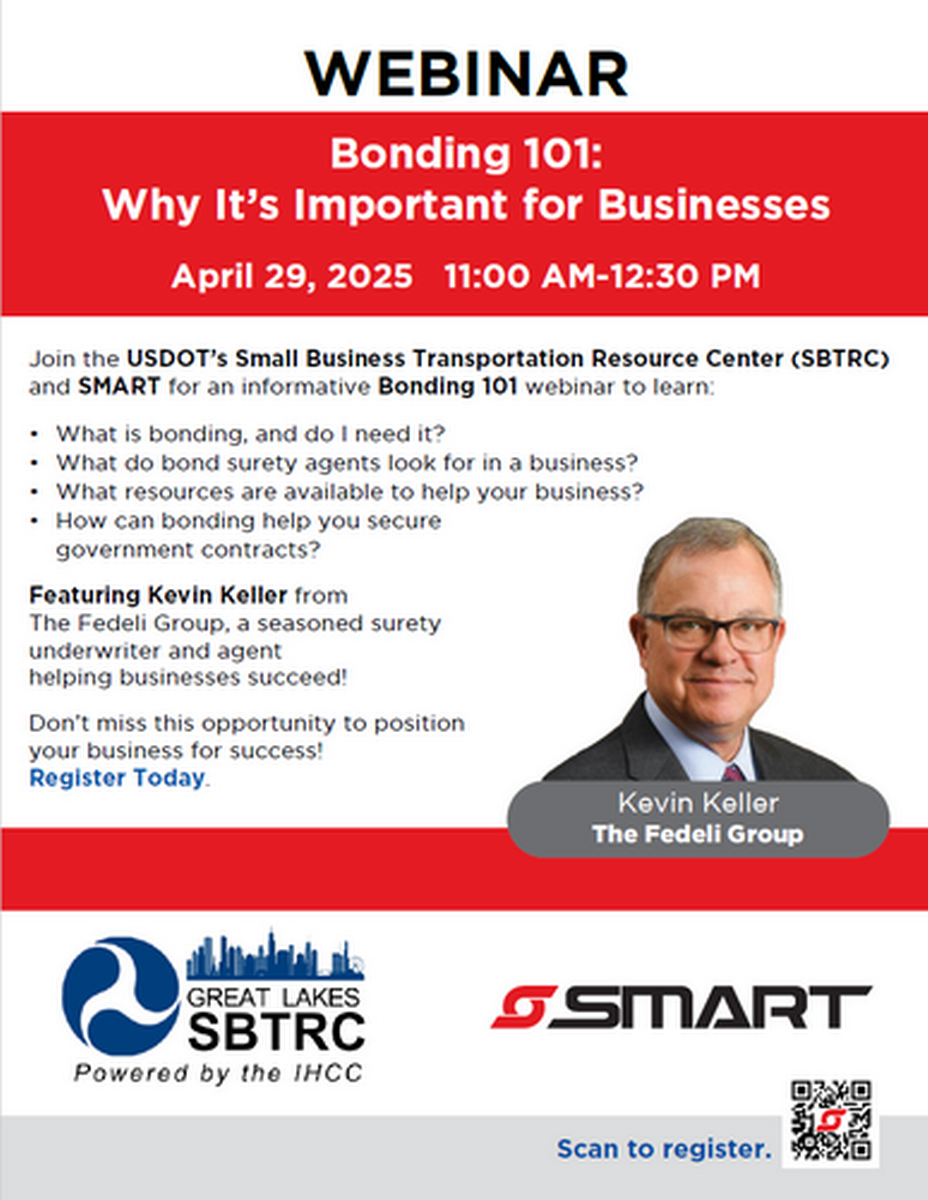 WEBINAR

Bonding 101:
Why It's Important for Businesses

April 29, 2025 11:00 AM-12:30 PM

Join the USDOT's Small Business Transportation Resource Center (SBTRC) and SMART for an informative Bonding 101 webinar to learn:

• What is bonding, and do I need it?
• What do bond surety agents look for in a business?
• What resources are available to help your business?
• How can bonding help you secure government contracts?

Featuring Kevin Keller from The Fedeli Group, a seasoned surety underwriter and agent helping businesses succeed!

Don't miss this opportunity to position your business for success! Register Today.

Kevin Keller
The Fedeli Group

GREAT LAKES
SBTRC
Powered by the IHCC

SMART

Scan to register.